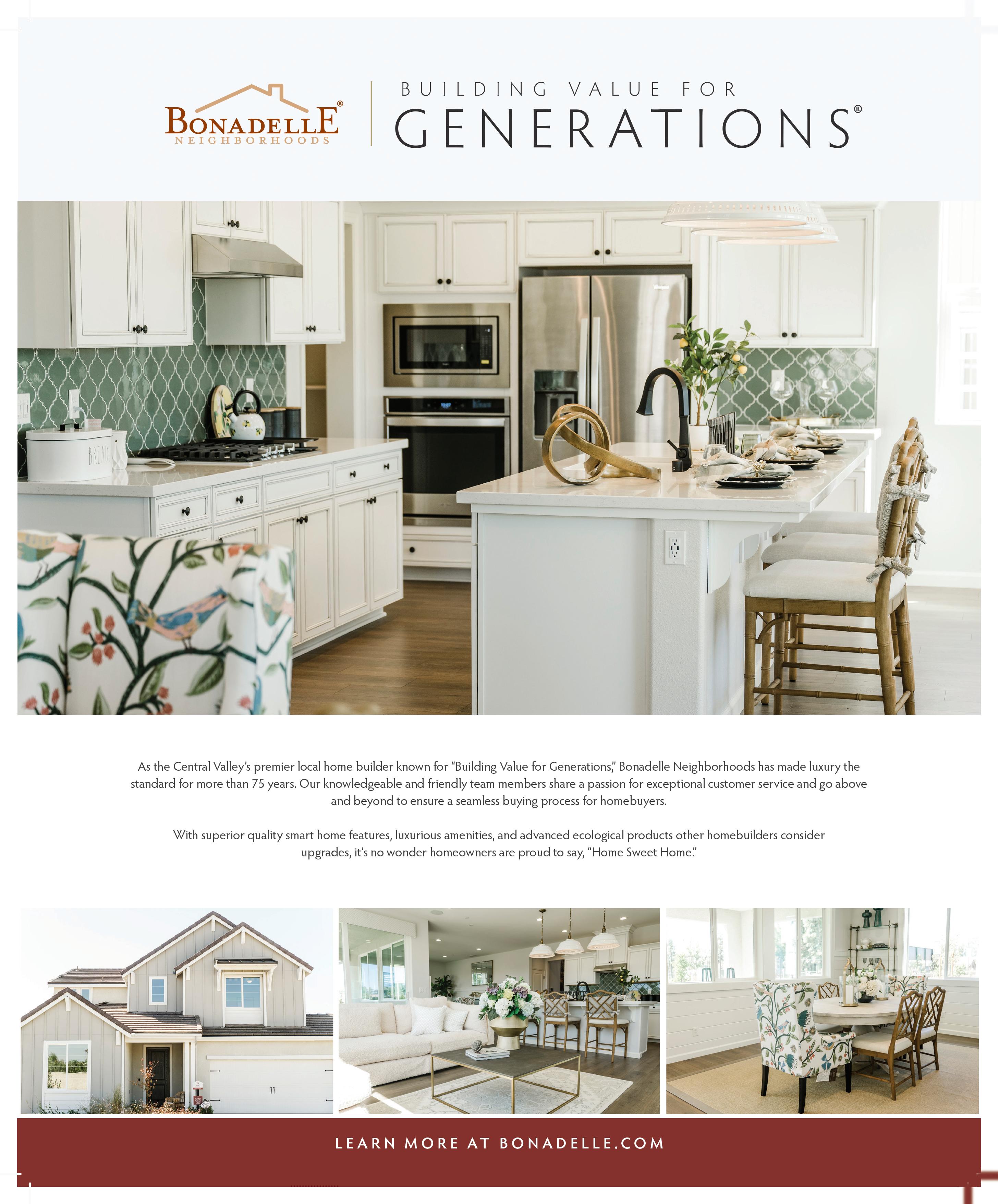 BONADELLE®
NEIGHBORHOODS

BUILDING VALUE FOR
GENERATIONS®

As the Central Valley's premier local home builder known for "Building Value for Generations," Bonadelle Neighborhoods has made luxury the standard for more than 75 years. Our knowledgeable and friendly team members share a passion for exceptional customer service and go above and beyond to ensure a seamless buying process for homebuyers.

With superior quality smart home features, luxurious amenities, and advanced ecological products other homebuilders consider upgrades, it's no wonder homeowners are proud to say, "Home Sweet Home."

LEARN MORE AT BONADELLE.COM